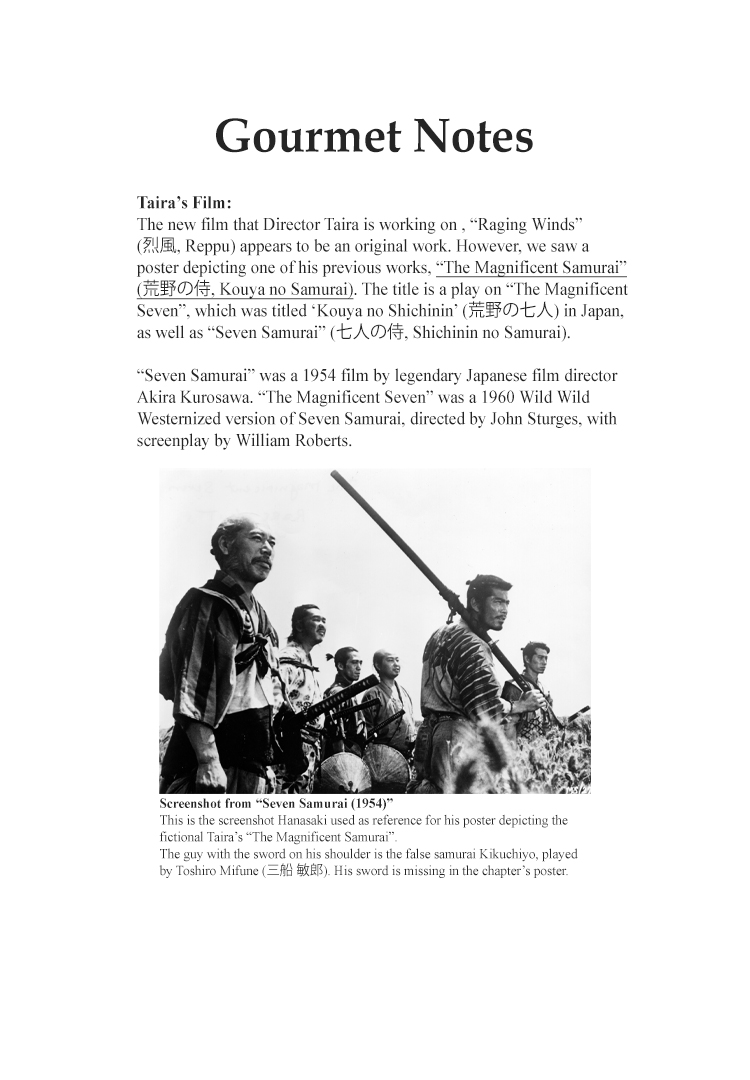 Gourmet Notes

Taira's Film:
The new film that Director Taira is working on , "Raging Winds" (烈風, Reppu) appears to be an original work. However, we saw a poster depicting one of his previous works, "The Magnificent Samurai" (荒野の侍, Kouya no Samurai). The title is a play on "The Magnificent Seven", which was titled 'Kouya no Shichinin' (荒野の七人) in Japan, as well as "Seven Samurai" (七人の侍, Shichinin no Samurai).

"Seven Samurai" was a 1954 film by legendary Japanese film director Akira Kurosawa. "The Magnificent Seven" was a 1960 Wild Wild Westernized version of Seven Samurai, directed by John Sturges, with screenplay by William Roberts.

Screenshot from "Seven Samurai (1954)"
This is the screenshot Hanasaki used as reference for his poster depicting the fictional Taira's "The Magnificent Samurai".
The guy with the sword on his shoulder is the false samurai Kikuchiyo, played by Toshiro Mifune (三船 敏郎). His sword is missing in the chapter's poster.